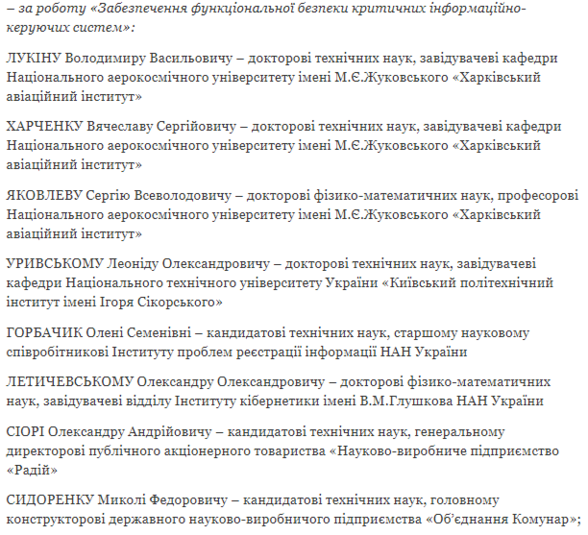 – за роботу «Забезпечення функціональної безпеки критичних інформаційно-керуючих систем»:

ЛУКІНУ Володимиру Васильовичу – докторові технічних наук, завідувачеві кафедри Національного аерокосмічного університету імені М.Є.Жуковського «Харківський авіаційний інститут»

ХАРЧЕНКУ Вячеславу Сергійовичу – докторові технічних наук, завідувачеві кафедри Національного аерокосмічного університету імені М.Є.Жуковського «Харківський авіаційний інститут»

ЯКОВЛЕВУ Сергію Всеволодовичу – докторові фізико-математичних наук, професорові Національного аерокосмічного університету імені М.Є.Жуковського «Харківський авіаційний інститут»

УРИВСЬКОМУ Леоніду Олександровичу – докторові технічних наук, завідувачеві кафедри Національного технічного університету України «Київський політехнічний інститут імені Ігоря Сікорського»

ГОРБАЧИК Олені Семенівні – кандидатові технічних наук, старшому науковому співробітникові Інституту проблем реєстрації інформації НАН України

ЛЕТИЧЕВСЬКОМУ Олександру Олександровичу – докторові фізико-математичних наук, завідувачеві відділу Інституту кібернетики імені В.М.Глушкова НАН України

СІОРІ Олександру Андрійовичу – кандидатові технічних наук, генеральному директорові публічного акціонерного товариства «Науково-виробниче підприємство «Радій»

СИДОРЕНКУ Миколі Федоровичу – кандидатові технічних наук, головному конструкторові державного науково-виробничого підприємства «Об'єднання Комунар»;